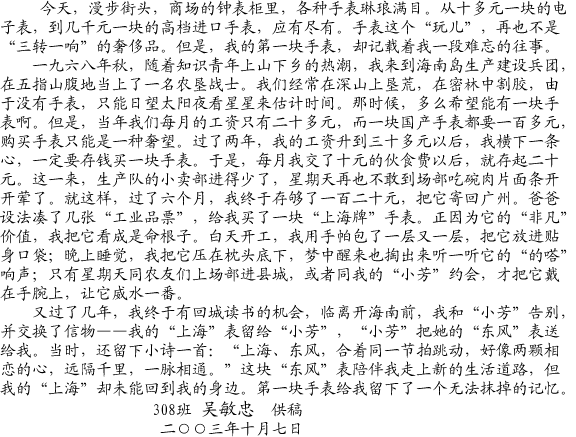 今天，漫步街头，商场的钟表柜里，各种手表琳琅满目。从十多元一块的电子表，到几千元一块的高档进口手表，应有尽有。手表这个“玩儿”，再也不是“三转一响”的奢侈品。但是，我的第一块手表，却记载着我一段难忘的往事。

一九六八年秋，随着知识青年上山下乡的热潮，我来到海南岛生产建设兵团，在五指山腹地当上了一名农垦战士。我们经常在深山上垦荒，在密林中割胶，由于没有手表，只能日望太阳夜看星星来估计时间。那时候，多么希望能有一块手表啊。但是，当年我们每月的工资只有二十多元，而一块国产手表都要一百多元，购买手表只能是一种奢望。过了两年，我的工资升到三十多元以后，我横下一条心，一定要存钱买一块手表。于是，每月我交了十元的伙食费以后，就存起二十元。这一来，生产队的小卖部进得少了，星期天再也不敢到场部吃碗肉片面条开开荤了。就这样，过了六个月，我终于存够了一百二十元，把它寄回广州。爸爸设法凑了几张“工业品票”，给我买了一块“上海牌”手表。正因为它的“非凡”价值，我把它看成是命根子。白天开工，我用手帕包了一层又一层，把它放进贴身口袋；晚上睡觉，我把它压在枕头底下，梦中醒来也掏出来听一听它的“的嗒”响声；只有星期天同农友们上场部进县城，或者同我的“小芳”约会，才把它戴在手腕上，让它威水一番。

又过了几年，我终于有回城读书的机会，临离开海南前，我和“小芳”告别，并交换了信物——我的“上海”表留给“小芳”，“小芳”把她的“东风”表送给我。当时，还留下小诗一首：“上海、东风，合着同一节拍跳动，好像两颗相恋的心，远隔千里，一脉相通。”这块“东风”表陪伴我走上新的生活道路，但我的“上海”却未能回到我的身边。第一块手表给我留下了一个无法抹掉的记忆。

308班 吴敏忠 供稿

二〇〇三年十月七日